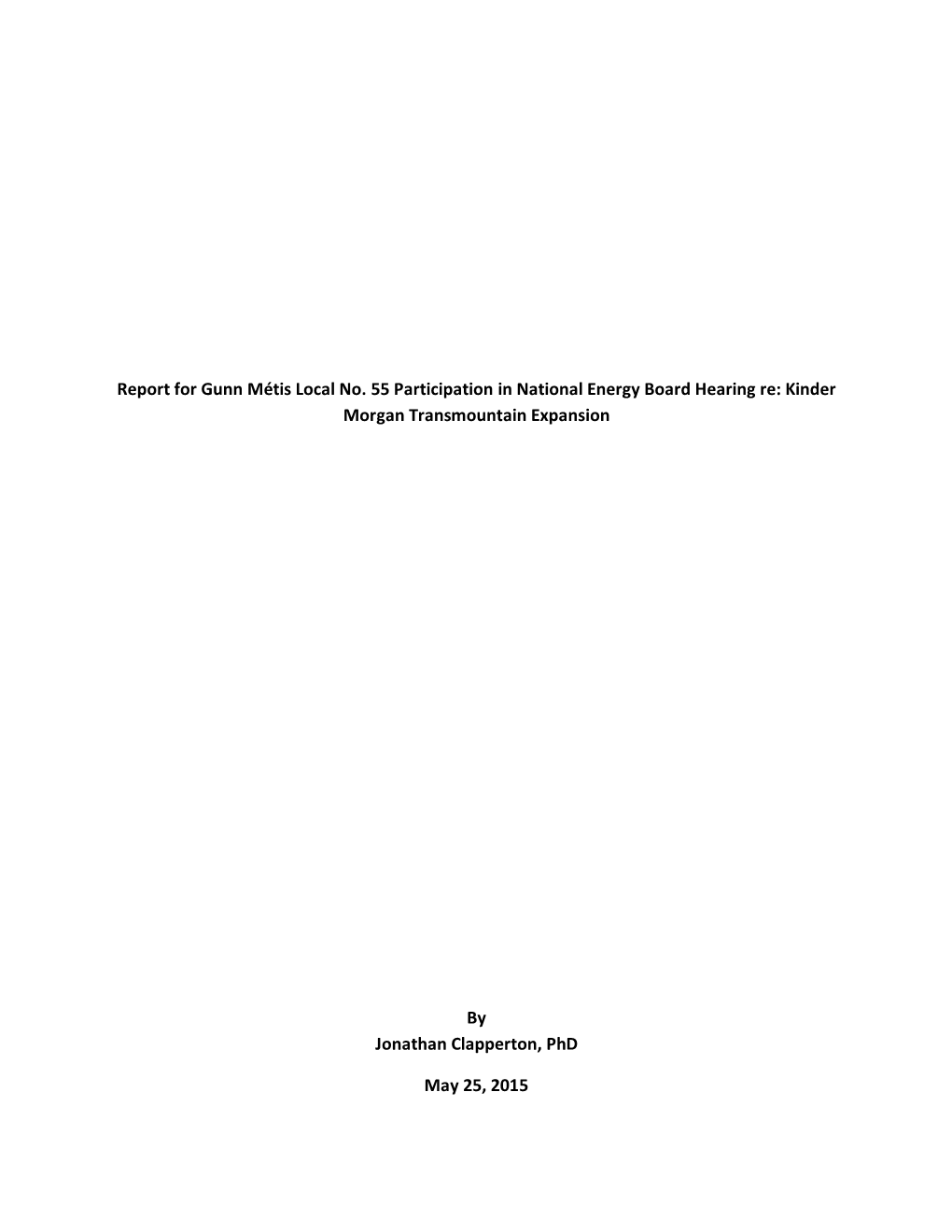 Report for Gunn Métis Local No. 55 Participation in National Energy Board Hearing re: Kinder Morgan Transmountain Expansion

By
Jonathan Clapperton, PhD

May 25, 2015